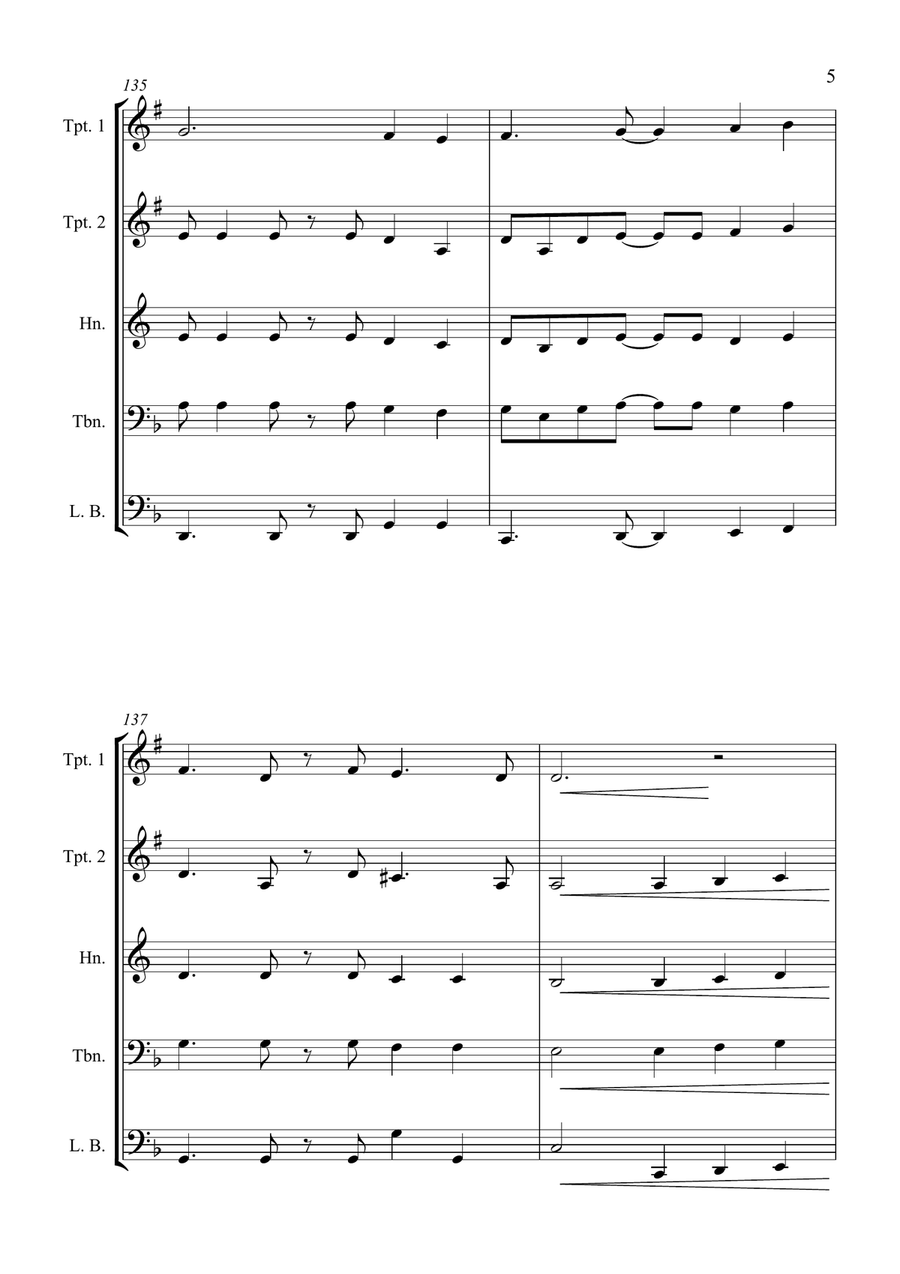 5

135

Tpt. 1

Tpt. 2

Hn.

Tbn.

L. B.

137

Tpt. 1

Tpt. 2

Hn.

Tbn.

L. B.